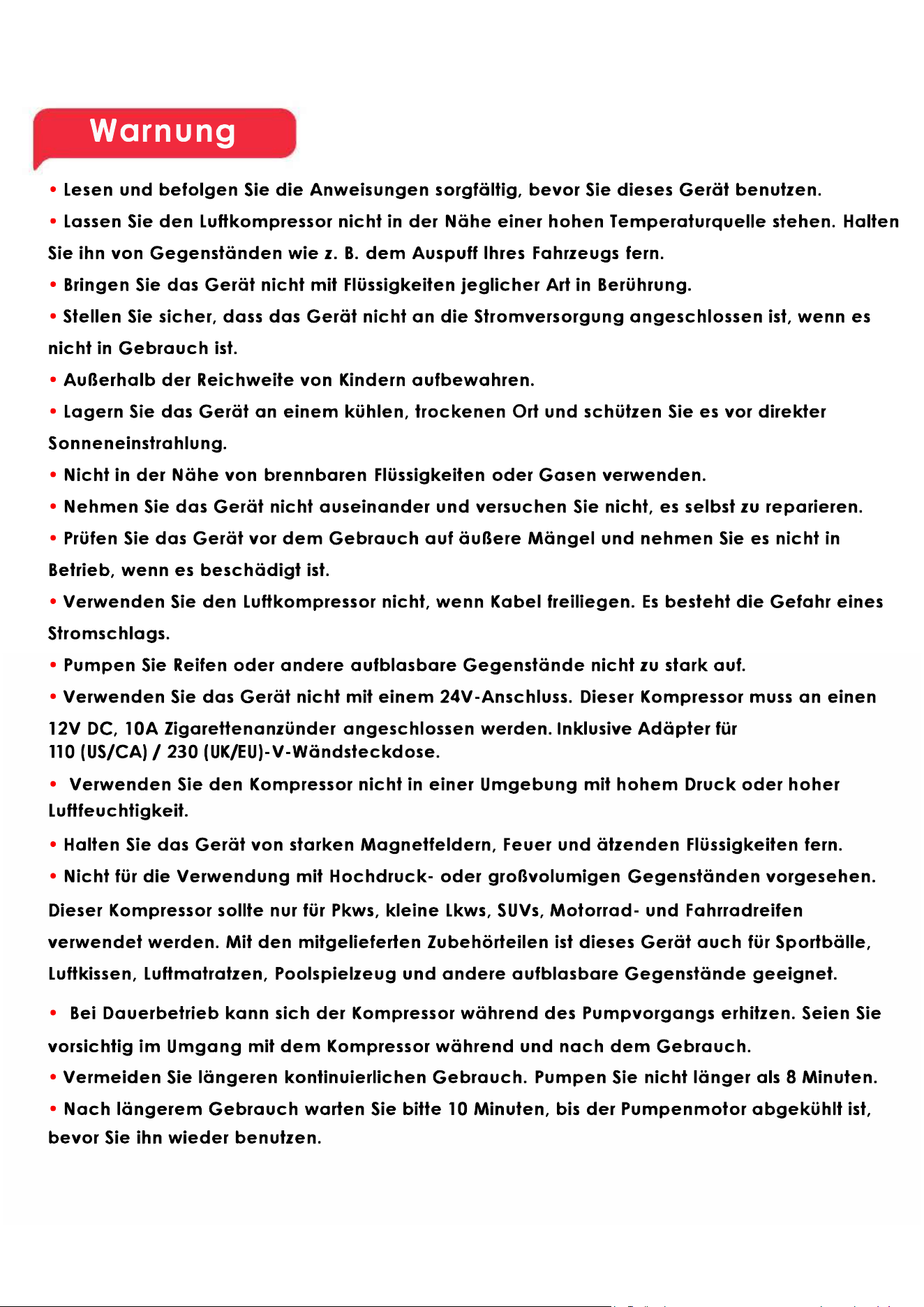 Warnung

• Lesen und befolgen Sie die Anweisungen sorgfältig, bevor Sie dieses Gerät benutzen.

• Lassen Sie den Luftkompressor nicht in der Nähe einer hohen Temperaturquelle stehen. Halten Sie ihn von Gegenständen wie z. B. dem Auspuff Ihres Fahrzeugs fern.

• Bringen Sie das Gerät nicht mit Flüssigkeiten jeglicher Art in Berührung.

• Stellen Sie sicher, dass das Gerät nicht an die Stromversorgung angeschlossen ist, wenn es nicht in Gebrauch ist.

• Außerhalb der Reichweite von Kindern aufbewahren.

• Lagern Sie das Gerät an einem kühlen, trockenen Ort und schützen Sie es vor direkter Sonneneinstrahlung.

• Nicht in der Nähe von brennbaren Flüssigkeiten oder Gasen verwenden.

• Nehmen Sie das Gerät nicht auseinander und versuchen Sie nicht, es selbst zu reparieren.

• Prüfen Sie das Gerät vor dem Gebrauch auf äußere Mängel und nehmen Sie es nicht in Betrieb, wenn es beschädigt ist.

• Verwenden Sie den Luftkompressor nicht, wenn Kabel freiliegen. Es besteht die Gefahr eines Stromschlags.

• Pumpen Sie Reifen oder andere aufblasbare Gegenstände nicht zu stark auf.

• Verwenden Sie das Gerät nicht mit einem 24V-Anschluss. Dieser Kompressor muss an einen 12V DC, 10A Zigarettenanzünder angeschlossen werden. Inklusive Adäpter für 110 (US/CA) / 230 (UK/EU)-V-Wändsteckdose.

• Verwenden Sie den Kompressor nicht in einer Umgebung mit hohem Druck oder hoher Luftfeuchtigkeit.

• Halten Sie das Gerät von starken Magnetfeldern, Feuer und ätzenden Flüssigkeiten fern.

• Nicht für die Verwendung mit Hochdruck- oder großvolumigen Gegenständen vorgesehen. Dieser Kompressor sollte nur für Pkws, kleine Lkws, SUVs, Motorrad- und Fahrradreifen verwendet werden. Mit den mitgelieferten Zubehörteilen ist dieses Gerät auch für Sportbälle, Luftkissen, Luftmatratzen, Poolspielzeug und andere aufblasbare Gegenstände geeignet.

• Bei Dauerbetrieb kann sich der Kompressor während des Pumpvorgangs erhitzen. Seien Sie vorsichtig im Umgang mit dem Kompressor während und nach dem Gebrauch.

• Vermeiden Sie längeren kontinuierlichen Gebrauch. Pumpen Sie nicht länger als 8 Minuten.

• Nach längerem Gebrauch warten Sie bitte 10 Minuten, bis der Pumpenmotor abgekühlt ist, bevor Sie ihn wieder benutzen.